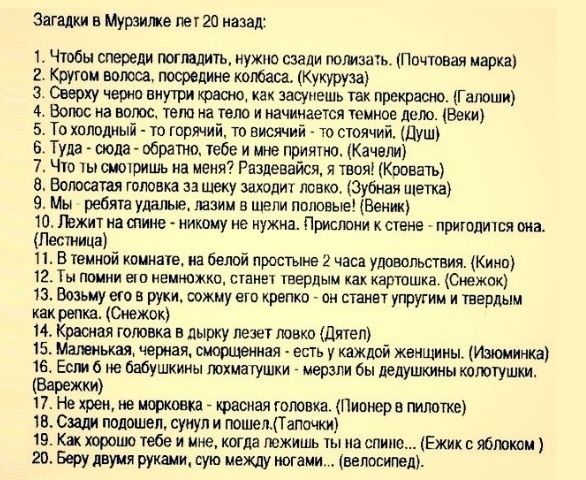 Загадки в Мурзилке лет 20 назад:

1. Чтобы спереди погладить, нужно сзади полизать. (Почтовая марка)
2. Кругом волоса, посредине колбаса. (Кукуруза)
3. Сверху черно внутри красно, как засунешь так прекрасно. (Галоши)
4. Волос на волос, тело на тело и начинается темное дело. (Веки)
5. То холодный - то горячий, то висячий - то стоячий. (Душ)
6. Туда - сюда - обратно, тебе и мне приятно. (Качели)
7. Что ты смотришь на меня? Раздевайся, я твоя! (Кровать)
8. Волосатая головка за щеку заходит ловко. (Зубная щетка)
9. Мы - ребята удалые, лазим в щели половые! (Веник)
10. Лежит на спине - никому не нужна. Прислони к стене - пригодится она. (Лестница)
11. В темной комнате, на белой простыне 2 часа удовольствия. (Кино)
12. Ты помни его немножко, станет твердым как картошка. (Снежок)
13. Возьму его в руки, сожму его крепко - он станет упругим и твердым как репка. (Снежок)
14. Красная головка в дырку лезет ловко (Дятел)
15. Маленькая, черная, сморщенная - есть у каждой женщины. (Изюминка)
16. Если б не бабушкины лохматушки - мерзли бы дедушкины колотушки. (Варежки)
17. Не хрен, не морковка - красная головка. (Пионер в пилотке)
18. Сзади подошел, сунул и пошел.(Тапочки)
19. Как хорошо тебе и мне, когда лежишь ты на спине... (Ежик с яблоком )
20. Беру двумя руками, сую между ногами... (велосипед).